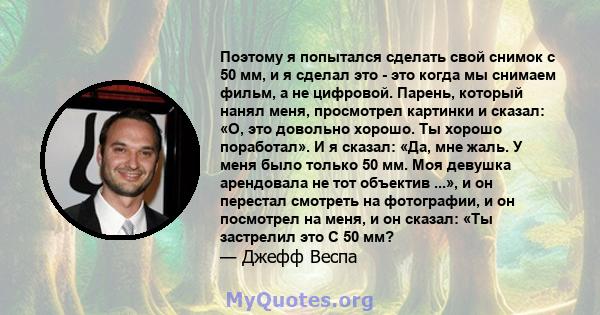 Поэтому я попытался сделать свой снимок с 50 мм, и я сделал это - это когда мы снимаем фильм, а не цифровой. Парень, который нанял меня, просмотрел картинки и сказал: «О, это довольно хорошо. Ты хорошо поработал». И я сказал: «Да, мне жаль. У меня было только 50 мм. Моя девушка арендовала не тот объектив ...», и он перестал смотреть на фотографии, и он посмотрел на меня, и он сказал: «Ты застрелил это С 50 мм?
— Джефф Веспа

MyQuotes.org